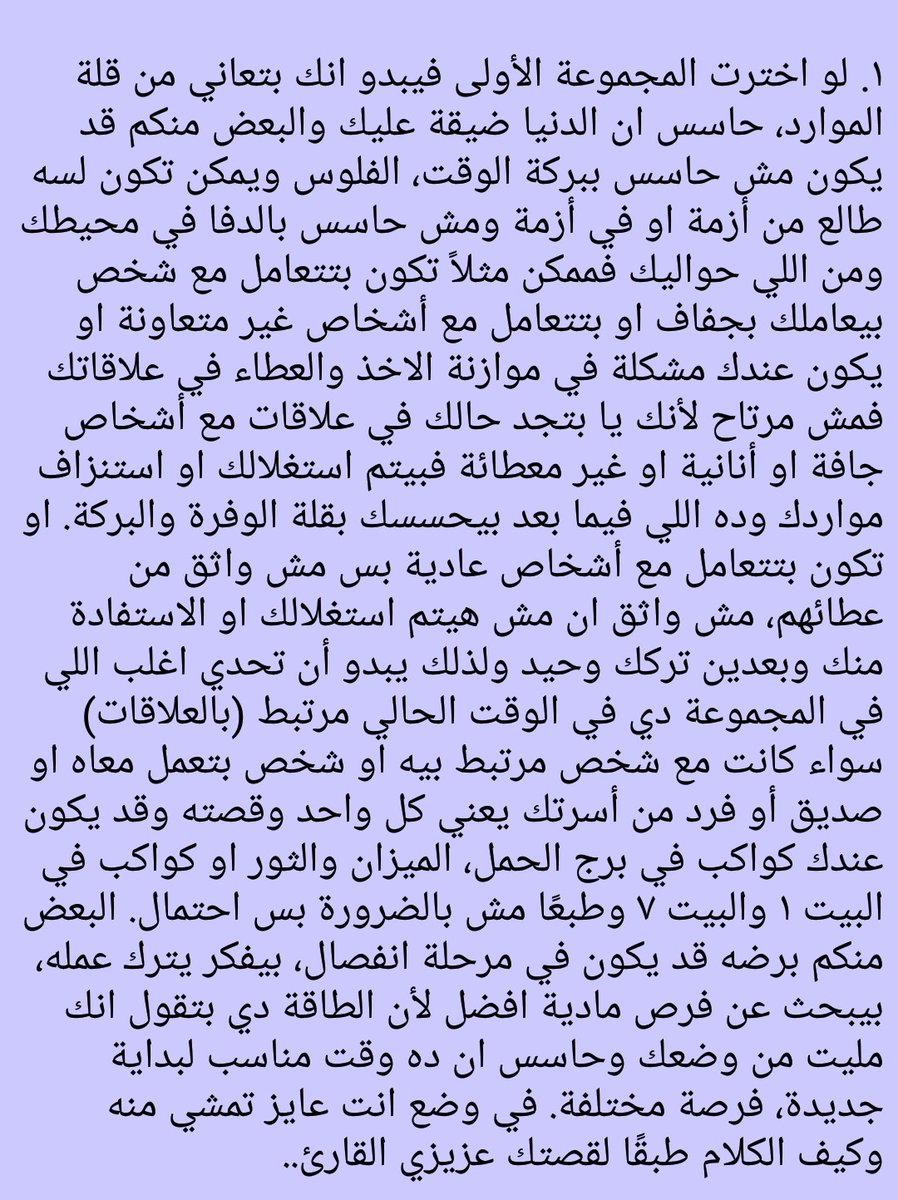 ١. لو اخترت المجموعة الأولى فيبدو انك بتعاني من قلة الموارد، حاسس ان الدنيا ضيقة عليك والبعض منكم قد يكون مش حاسس ببركة الوقت، الفلوس ويمكن تكون لسه طالع من أزمة او في أزمة ومش حاسس بالدفا في محيطك ومن اللي حواليك فممكن مثلاً تكون بتتعامل مع شخص بيعاملك بجفاف او بتتعامل مع أشخاص غير متعاونة او يكون عندك مشكلة في موازنة الاخذ والعطاء في علاقاتك فمش مرتاح لأنك يا بتجد حالك في علاقات مع أشخاص جافة او أنانية او غير معطائة فبيتم استغلالك او استنزاف مواردك وده اللي فيما بعد بيحسسك بقلة الوفرة والبركة. او تكون بتتعامل مع أشخاص عادية بس مش واثق من عطائهم، مش واثق ان مش هيتم استغلالك او الاستفادة منك وبعدين تركك وحيد ولذلك يبدو أن تحدي اغلب اللي في المجموعة دي في الوقت الحالي مرتبط (بالعلاقات) سواء كانت مع شخص مرتبط بيه او شخص بتعمل معاه او صديق أو فرد من أسرتك يعني كل واحد وقصته وقد يكون عندك كواكب في برج الحمل، الميزان والثور او كواكب في البيت ١ والبيت ٧ وطبعًا مش بالضرورة بس احتمال. البعض منكم برضه قد يكون في مرحلة انفصال، بيفكر يترك عمله، بيبحث عن فرص مادية افضل لأن الطاقة دي بتقول انك مليت من وضعك وحاسس ان ده وقت مناسب لبداية جديدة، فرصة مختلفة. في وضع انت عايز تمشي منه وكيف الكلام طبقًا لقصتك عزيزي القارئ..